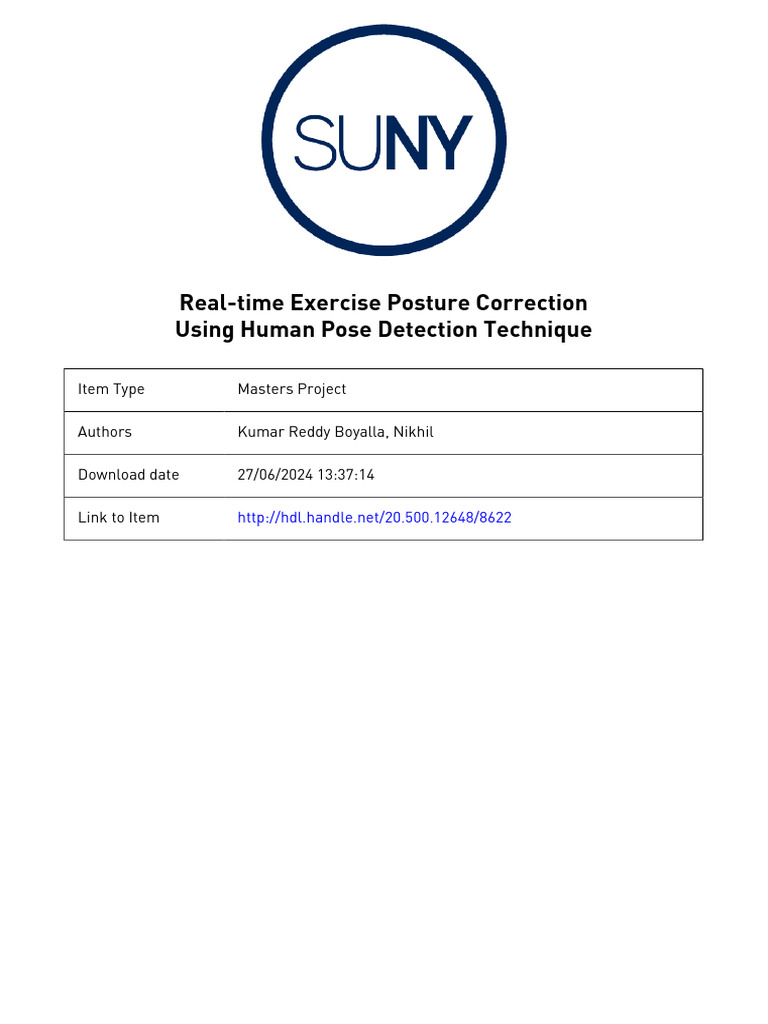 SUNY

Real-time Exercise Posture Correction Using Human Pose Detection Technique

| Item Type | Masters Project |
|---|---|
| Authors | Kumar Reddy Boyalla, Nikhil |
| Download date | 27/06/2024 13:37:14 |
| Link to Item | http://hdl.handle.net/20.500.12648/8622 |